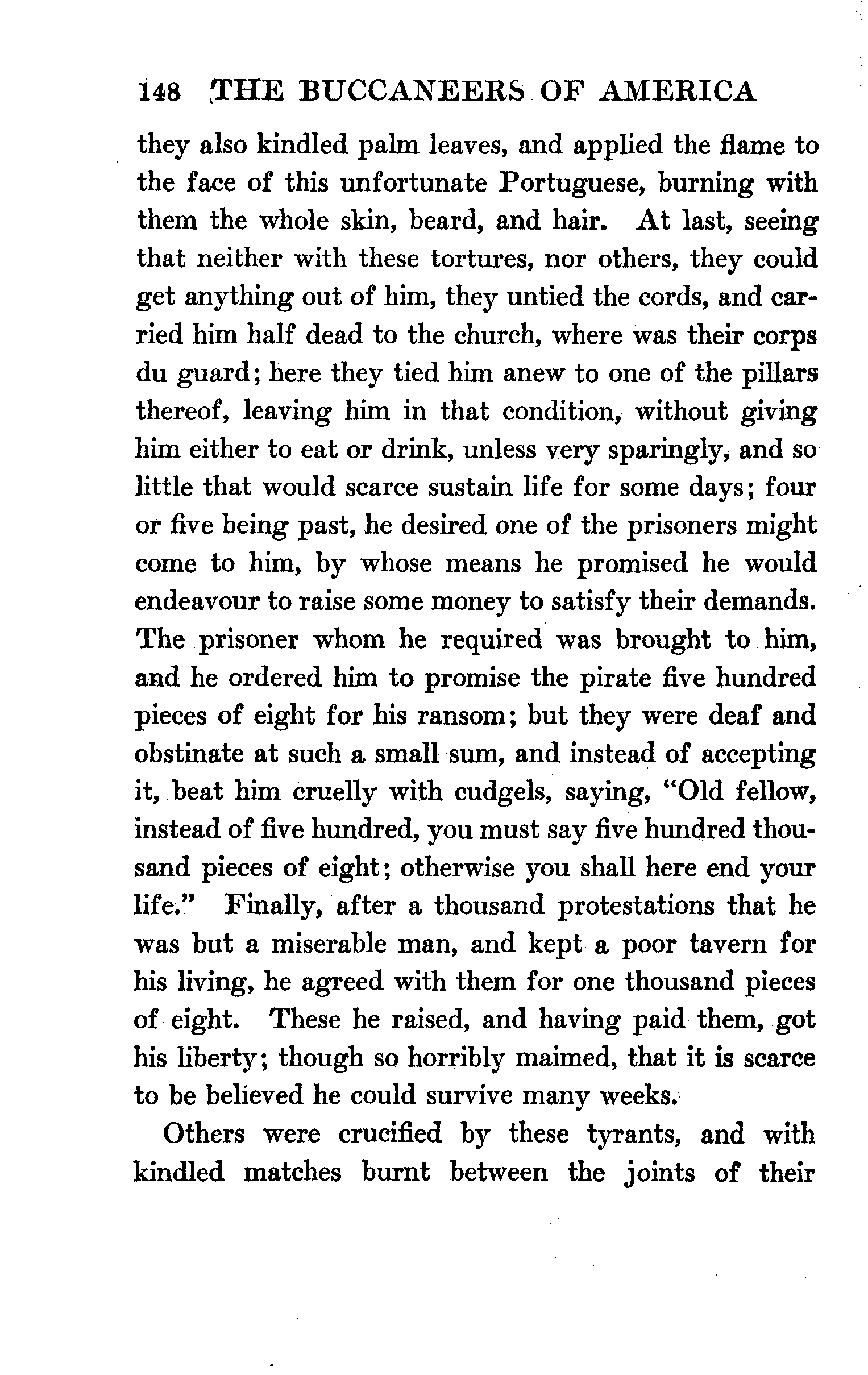 148 THE BUCCANEERS OF AMERICA

they also kindled palm leaves, and applied the flame to the face of this unfortunate Portuguese, burning with them the whole skin, beard, and hair. At last, seeing that neither with these tortures, nor others, they could get anything out of him, they untied the cords, and carried him half dead to the church, where was their corps du guard; here they tied him anew to one of the pillars thereof, leaving him in that condition, without giving him either to eat or drink, unless very sparingly, and so little that would scarce sustain life for some days; four or five being past, he desired one of the prisoners might come to him, by whose means he promised he would endeavour to raise some money to satisfy their demands. The prisoner whom he required was brought to him, and he ordered him to promise the pirate five hundred pieces of eight for his ransom; but they were deaf and obstinate at such a small sum, and instead of accepting it, beat him cruelly with cudgels, saying, "Old fellow, instead of five hundred, you must say five hundred thousand pieces of eight; otherwise you shall here end your life." Finally, after a thousand protestations that he was but a miserable man, and kept a poor tavern for his living, he agreed with them for one thousand pieces of eight. These he raised, and having paid them, got his liberty; though so horribly maimed, that it is scarce to be believed he could survive many weeks.

Others were crucified by these tyrants, and with kindled matches burnt between the joints of their